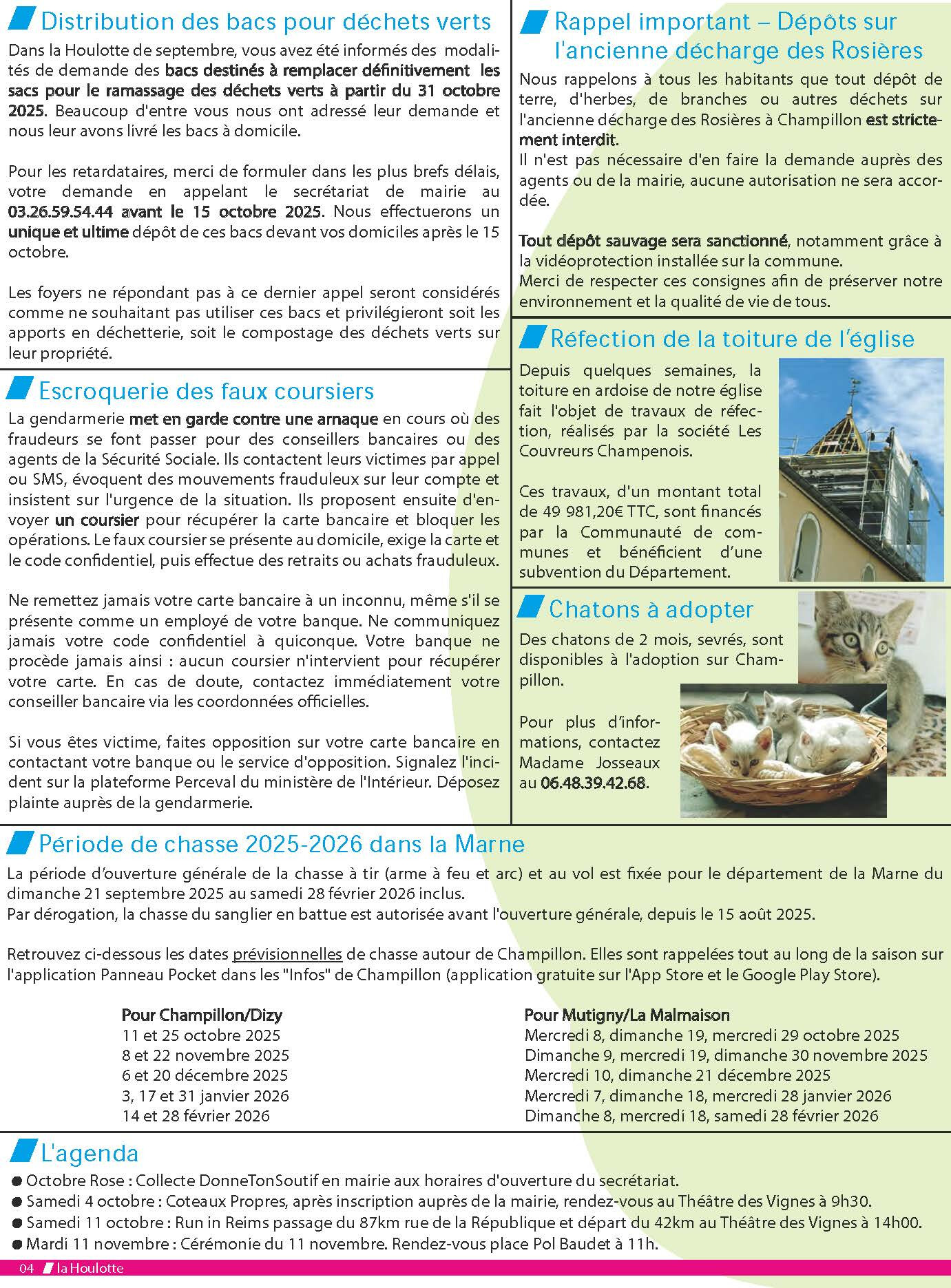 Distribution des bacs pour déchets verts

Dans la Houlotte de septembre, vous avez été informés des modalités de demande des bacs destinés à remplacer définitivement les sacs pour le ramassage des déchets verts à partir du 31 octobre 2025. Beaucoup d'entre vous nous ont adressé leur demande et nous leur avons livré les bacs à domicile.

Pour les retardataires, merci de formuler dans les plus brefs délais, votre demande en appelant le secrétariat de mairie au 03.26.59.54.44 avant le 15 octobre 2025. Nous effectuerons un unique et ultime dépôt de ces bacs devant vos domiciles après le 15 octobre.

Les foyers ne répondant pas à ce dernier appel seront considérés comme ne souhaitant pas utiliser ces bacs et privilégieront soit les apports en déchetterie, soit le compostage des déchets verts sur leur propriété.

Escroquerie des faux coursiers

La gendarmerie met en garde contre une arnaque en cours où des fraudeurs se font passer pour des conseillers bancaires ou des agents de la Sécurité Sociale. Ils contactent leurs victimes par appel ou SMS, évoquent des mouvements frauduleux sur leur compte et insistent sur l'urgence de la situation. Ils proposent ensuite d'envoyer un coursier pour récupérer la carte bancaire et bloquer les opérations. Le faux coursier se présente au domicile, exige la carte et le code confidentiel, puis effectue des retraits ou achats frauduleux.

Ne remettez jamais votre carte bancaire à un inconnu, même s'il se présente comme un employé de votre banque. Ne communiquez jamais votre code confidentiel à quiconque. Votre banque ne procède jamais ainsi : aucun coursier n'intervient pour récupérer votre carte. En cas de doute, contactez immédiatement votre conseiller bancaire via les coordonnées officielles.

Si vous êtes victime, faites opposition sur votre carte bancaire en contactant votre banque ou le service d'opposition. Signalez l'incident sur la plateforme Perceval du ministère de l'Intérieur. Déposez plainte auprès de la gendarmerie.

Rappel important – Dépôts sur l'ancienne décharge des Rosières

Nous rappelons à tous les habitants que tout dépôt de terre, d'herbes, de branches ou autres déchets sur l'ancienne décharge des Rosières à Champillon est strictement interdit.
Il n'est pas nécessaire d'en faire la demande auprès des agents ou de la mairie, aucune autorisation ne sera accordée.

Tout dépôt sauvage sera sanctionné, notamment grâce à la vidéoprotection installée sur la commune.
Merci de respecter ces consignes afin de préserver notre environnement et la qualité de vie de tous.

Réfection de la toiture de l'église

Depuis quelques semaines, la toiture en ardoise de notre église fait l'objet de travaux de réfection, réalisés par la société Les Couvreurs Champenois.

Ces travaux, d'un montant total de 49 981,20€ TTC, sont financés par la Communauté de communes et bénéficient d'une subvention du Département.

Chatons à adopter

Des chatons de 2 mois, sevrés, sont disponibles à l'adoption sur Champillon.

Pour plus d'informations, contactez Madame Josseaux au 06.48.39.42.68.

Période de chasse 2025-2026 dans la Marne

La période d'ouverture générale de la chasse à tir (arme à feu et arc) et au vol est fixée pour le département de la Marne du dimanche 21 septembre 2025 au samedi 28 février 2026 inclus.
Par dérogation, la chasse du sanglier en battue est autorisée avant l'ouverture générale, depuis le 15 août 2025.

Retrouvez ci-dessous les dates prévisionnelles de chasse autour de Champillon. Elles sont rappelées tout au long de la saison sur l'application Panneau Pocket dans les "Infos" de Champillon (application gratuite sur l'App Store et le Google Play Store).

Pour Champillon/Dizy
11 et 25 octobre 2025
8 et 22 novembre 2025
6 et 20 décembre 2025
3, 17 et 31 janvier 2026
14 et 28 février 2026

Pour Mutigny/La Malmaison
Mercredi 8, dimanche 19, mercredi 29 octobre 2025
Dimanche 9, mercredi 19, dimanche 30 novembre 2025
Mercredi 10, dimanche 21 décembre 2025
Mercredi 7, dimanche 18, mercredi 28 janvier 2026
Dimanche 8, mercredi 18, samedi 28 février 2026

L'agenda

● Octobre Rose : Collecte DonneTonSoutif en mairie aux horaires d'ouverture du secrétariat.
● Samedi 4 octobre : Coteaux Propres, après inscription auprès de la mairie, rendez-vous au Théâtre des Vignes à 9h30.
● Samedi 11 octobre : Run in Reims passage du 87km rue de la République et départ du 42km au Théâtre des Vignes à 14h00.
● Mardi 11 novembre : Cérémonie du 11 novembre. Rendez-vous place Pol Baudet à 11h.

04 la Houlotte